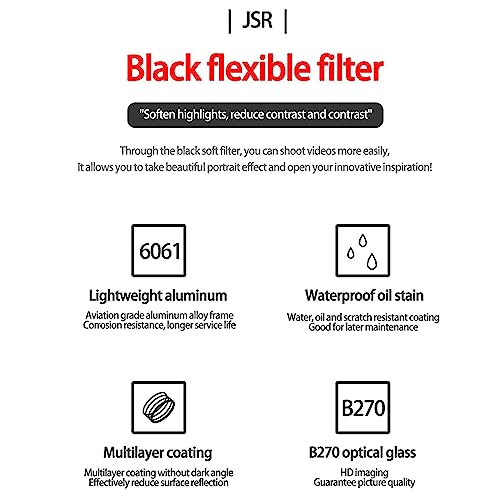 | JSR |

Black flexible filter

"Soften highlights, reduce contrast and contrast"

Through the black soft filter, you can shoot videos more easily,
It allows you to take beautiful portrait effect and open your innovative inspiration!

6061

Lightweight aluminum

Aviation grade aluminum alloy frame
Corrosion resistance, longer service life

Waterproof oil stain

Water, oil and scratch resistant coating
Good for later maintenance

Multilayer coating

Multilayer coating without dark angle
Effectively reduce surface reflection

B270

B270 optical glass

HD imaging
Guarantee picture quality